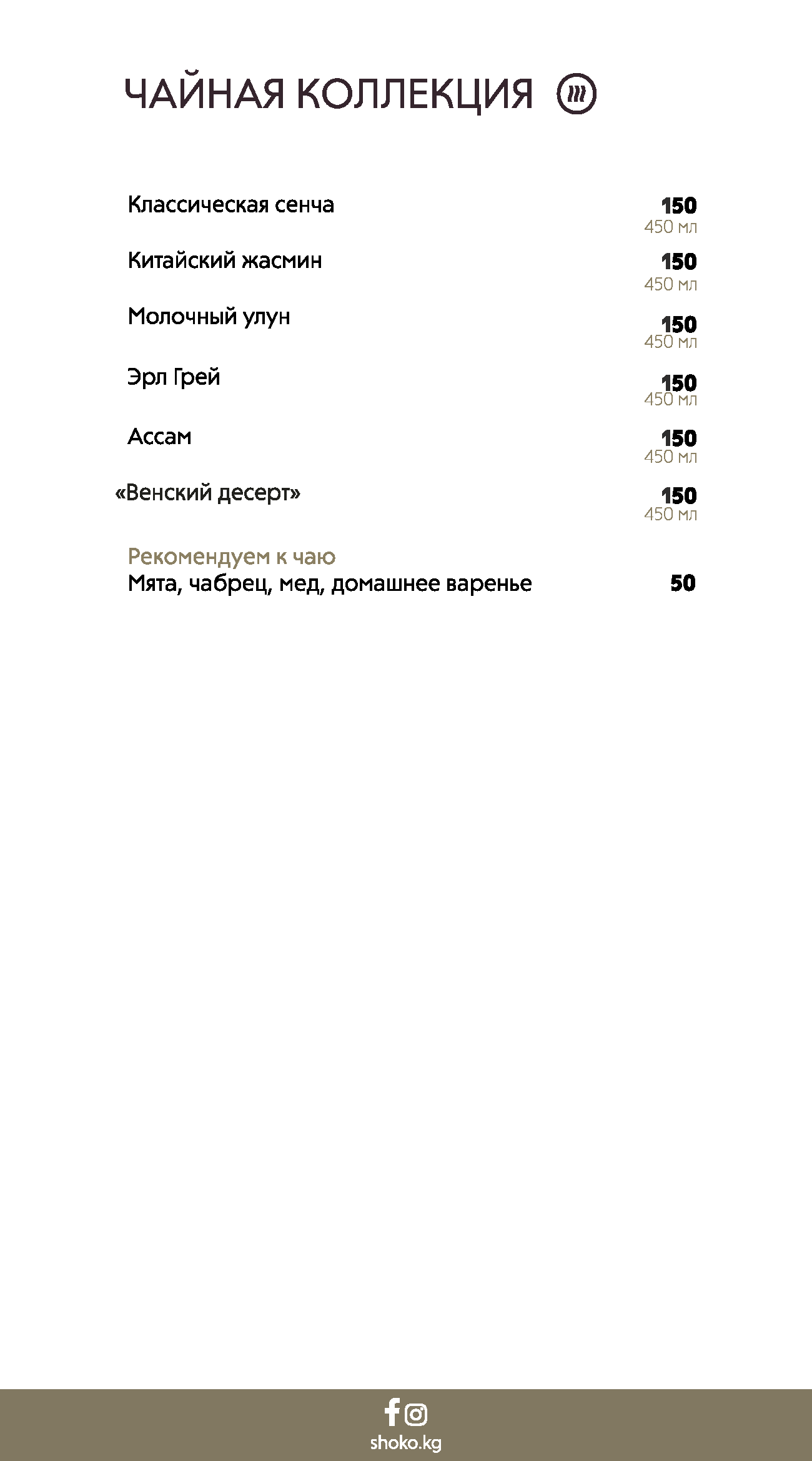 ЧАЙНАЯ КОЛЛЕКЦИЯ

Классическая сенча 150
450 мл

Китайский жасмин 150
450 мл

Молочный улун 150
450 мл

Эрл Грей 150
450 мл

Ассам 150
450 мл

«Венский десерт» 150
450 мл

Рекомендуем к чаю
Мята, чабрец, мед, домашнее варенье 50

shoko.kg